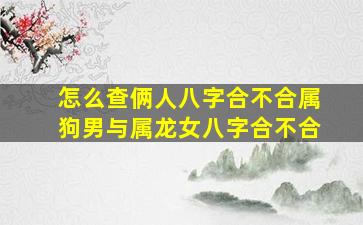 怎么查俩人八字合不合属狗男与属龙女八字合不合